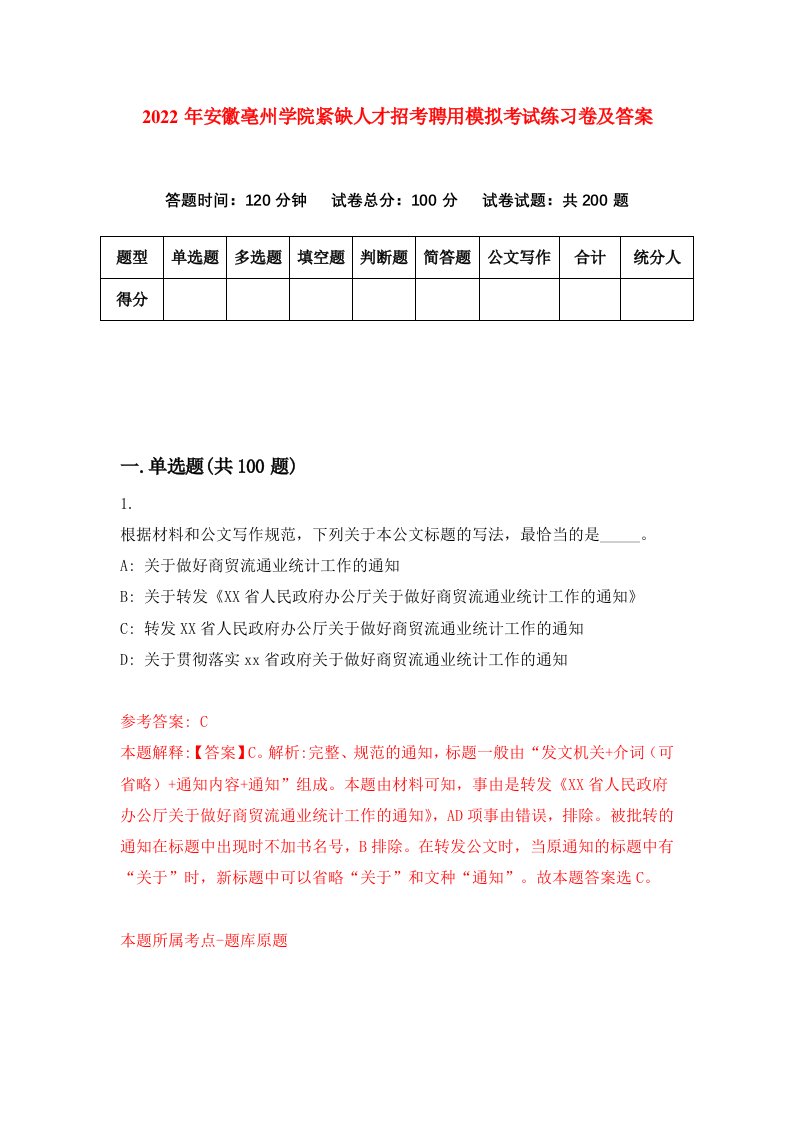 2022年安徽亳州学院紧缺人才招考聘用模拟考试练习卷及答案

答题时间：120分钟　试卷总分：100分　试卷试题：共200题

| 题型 | 单选题 | 多选题 | 填空题 | 判断题 | 简答题 | 公文写作 | 合计 | 统分人 |
|---|---|---|---|---|---|---|---|---|
| 得分 | | | | | | | | |

一.单选题(共100题)

1.

根据材料和公文写作规范，下列关于本公文标题的写法，最恰当的是_____。

A: 关于做好商贸流通业统计工作的通知

B: 关于转发《XX省人民政府办公厅关于做好商贸流通业统计工作的通知》

C: 转发XX省人民政府办公厅关于做好商贸流通业统计工作的通知

D: 关于贯彻落实xx省政府关于做好商贸流通业统计工作的通知

参考答案: C

本题解释:【答案】C。解析:完整、规范的通知，标题一般由“发文机关+介词（可省略）+通知内容+通知”组成。本题由材料可知，事由是转发《XX省人民政府办公厅关于做好商贸流通业统计工作的通知》，AD项事由错误，排除。被批转的通知在标题中出现时不加书名号，B排除。在转发公文时，当原通知的标题中有“关于”时，新标题中可以省略“关于”和文种“通知”。故本题答案选C。

本题所属考点-题库原题